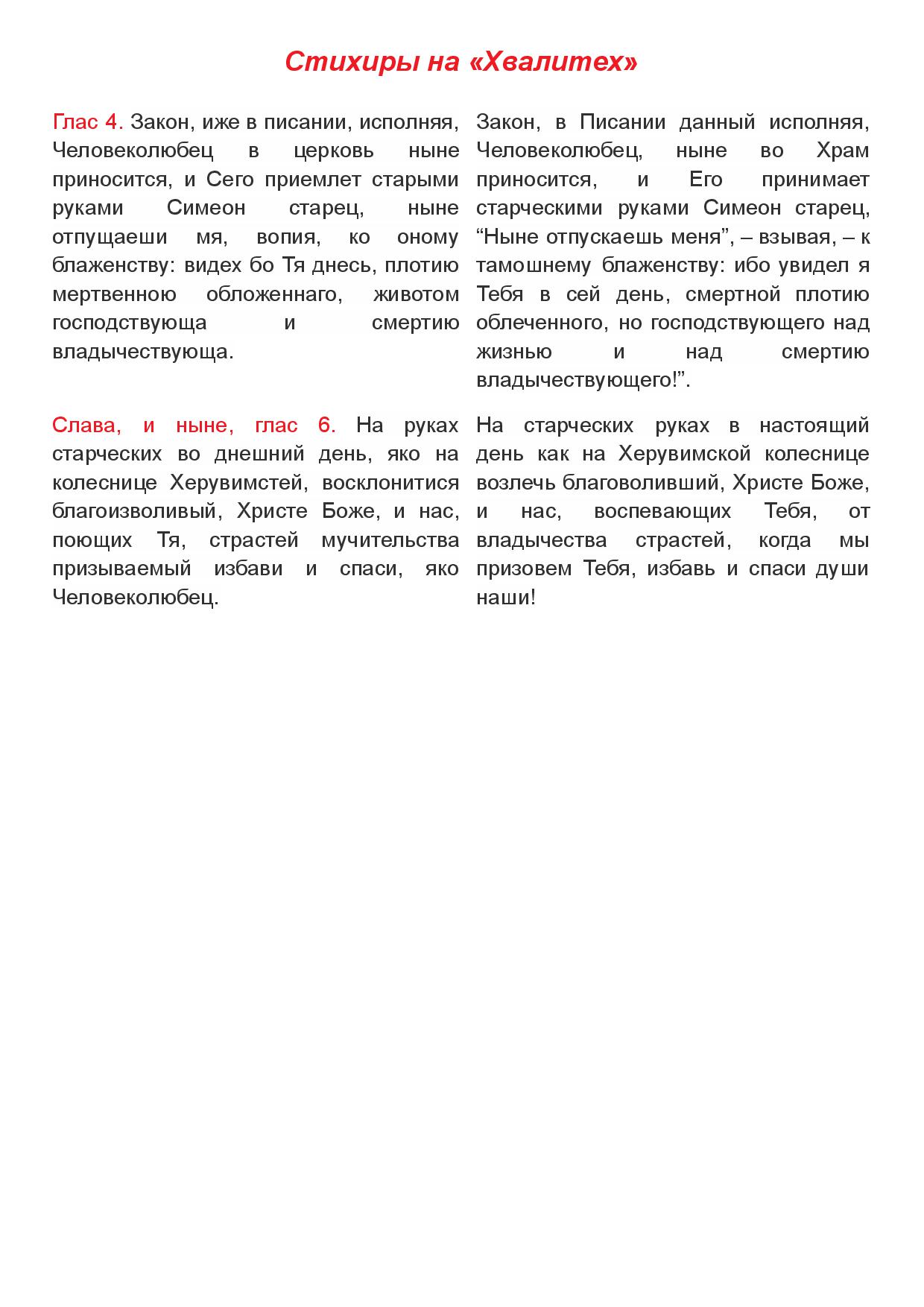 Стихиры на «Хвалитех»

Глас 4. Закон, иже в писании, исполняя, Человеколюбец в церковь ныне приносится, и Сего приемлет старыми руками Симеон старец, ныне отпущаеши мя, вопия, ко оному блаженству: видех бо Тя днесь, плотию мертвенною обложеннаго, животом господствующа и смертию владычествующа.

Слава, и ныне, глас 6. На руках старческих во днешний день, яко на колеснице Херувимстей, восклонитися благоизволивый, Христе Боже, и нас, поющих Тя, страстей мучительства призываемый избави и спаси, яко Человеколюбец.

Закон, в Писании данный исполняя, Человеколюбец, ныне во Храм приносится, и Его принимает старческими руками Симеон старец, “Ныне отпускаешь меня”, – взывая, – к тамошнему блаженству: ибо увидел я Тебя в сей день, смертной плотию облеченного, но господствующего над жизнью и над смертию владычествующего!”.

На старческих руках в настоящий день как на Херувимской колеснице возлечь благоволивший, Христе Боже, и нас, воспевающих Тебя, от владычества страстей, когда мы призовем Тебя, избавь и спаси души наши!